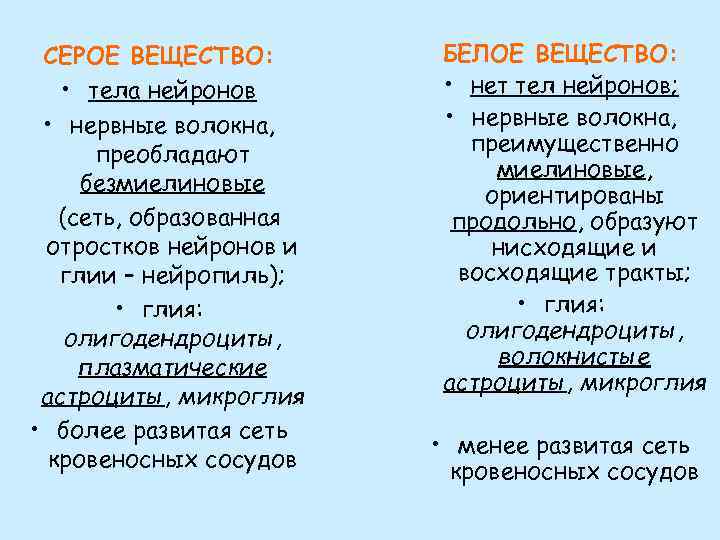 СЕРОЕ ВЕЩЕСТВО:

• тела нейронов

• нервные волокна, преобладают безмиелиновые (сеть, образованная отростков нейронов и глии – нейропиль);

• глия: олигодендроциты, плазматические астроциты, микроглия

• более развитая сеть кровеносных сосудов

БЕЛОЕ ВЕЩЕСТВО:

• нет тел нейронов;

• нервные волокна, преимущественно миелиновые, ориентированы продольно, образуют нисходящие и восходящие тракты;

• глия: олигодендроциты, волокнистые астроциты, микроглия

• менее развитая сеть кровеносных сосудов